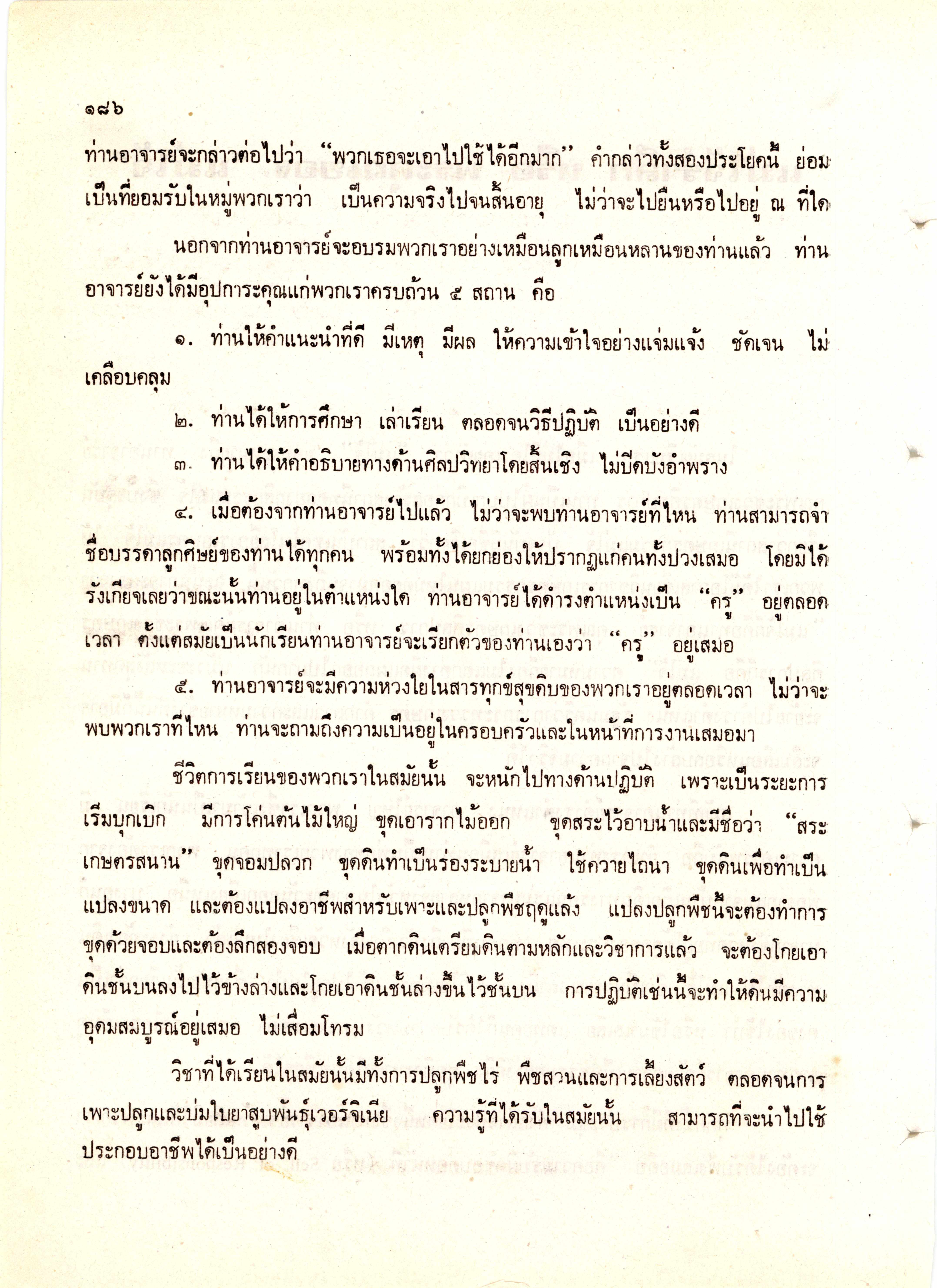 ๑๘๖

ท่านอาจารย์จะกล่าวต่อไปว่า "พวกเธอจะเอาไปใช้ได้อีกมาก" คำกล่าวทั้งสองประโยคนี้ ย่อมเป็นที่ยอมรับในหมู่พวกเราว่า เป็นความจริงไปจนสิ้นอายุ ไม่ว่าจะไปยืนหรือไปอยู่ ณ ที่ใด

นอกจากท่านอาจารย์จะอบรมพวกเราอย่างเหมือนลูกเหมือนหลานของท่านแล้ว ท่านอาจารย์ยังได้มีอุปการะคุณแก่พวกเราครบถ้วน ๕ สถาน คือ

๑. ท่านให้คำแนะนำที่ดี มีเหตุ มีผล ให้ความเข้าใจอย่างแจ่มแจ้ง ชัดเจน ไม่เคลือบคลุม

๒. ท่านได้ให้การศึกษา เล่าเรียน ตลอดจนวิธีปฏิบัติ เป็นอย่างดี

๓. ท่านได้ให้คำอธิบายทางด้านศิลปวิทยาโดยสิ้นเชิง ไม่ปิดบังอำพราง

๔. เมื่อต้องจากท่านอาจารย์ไปแล้ว ไม่ว่าจะพบท่านอาจารย์ที่ไหน ท่านสามารถจำชื่อบรรดาลูกศิษย์ของท่านได้ทุกคน พร้อมทั้งได้ยกย่องให้ปรากฏแก่คนทั้งปวงเสมอ โดยมิได้รังเกียจเลยว่าขณะนั้นท่านอยู่ในตำแหน่งใด ท่านอาจารย์ได้ดำรงตำแหน่งเป็น "ครู" อยู่ตลอดเวลา ตั้งแต่สมัยเป็นนักเรียนท่านอาจารย์จะเรียกตัวของท่านเองว่า "ครู" อยู่เสมอ

๕. ท่านอาจารย์จะมีความห่วงใยในสารทุกข์สุขดิบของพวกเราอยู่ตลอดเวลา ไม่ว่าจะพบพวกเราที่ไหน ท่านจะถามถึงความเป็นอยู่ในครอบครัวและในหน้าที่การงานเสมอมา

ชีวิตการเรียนของพวกเราในสมัยนั้น จะหนักไปทางด้านปฏิบัติ เพราะเป็นระยะการเริ่มบุกเบิก มีการโค่นต้นไม้ใหญ่ ขุดเอารากไม้ออก ขุดสระไว้อาบน้ำและมีชื่อว่า "สระเกษตรสนาน" ขุดจอมปลวก ขุดดินทำเป็นร่องระบายน้ำ ใช้ควายไถนา ขุดดินเพื่อทำเป็นแปลงขนาด และต้องแปลงอาชีพสำหรับเพาะและปลูกพืชฤดูแล้ง แปลงปลูกพืชนี้จะต้องทำการขุดด้วยจอบและต้องลึกสองจอบ เมื่อตากดินเตรียมดินตามหลักและวิชาการแล้ว จะต้องโกยเอาดินชั้นบนลงไปไว้ข้างล่างและโกยเอาดินชั้นล่างขึ้นไว้ชั้นบน การปฏิบัติเช่นนี้จะทำให้ดินมีความอุดมสมบูรณ์อยู่เสมอ ไม่เสื่อมโทรม

วิชาที่ได้เรียนในสมัยนั้นมีทั้งการปลูกพืชไร่ พืชสวนและการเลี้ยงสัตว์ ตลอดจนการเพาะปลูกและบ่มใบยาสูบพันธุ์เวอร์จิเนีย ความรู้ที่ได้รับในสมัยนั้น สามารถที่จะนำไปใช้ประกอบอาชีพได้เป็นอย่างดี